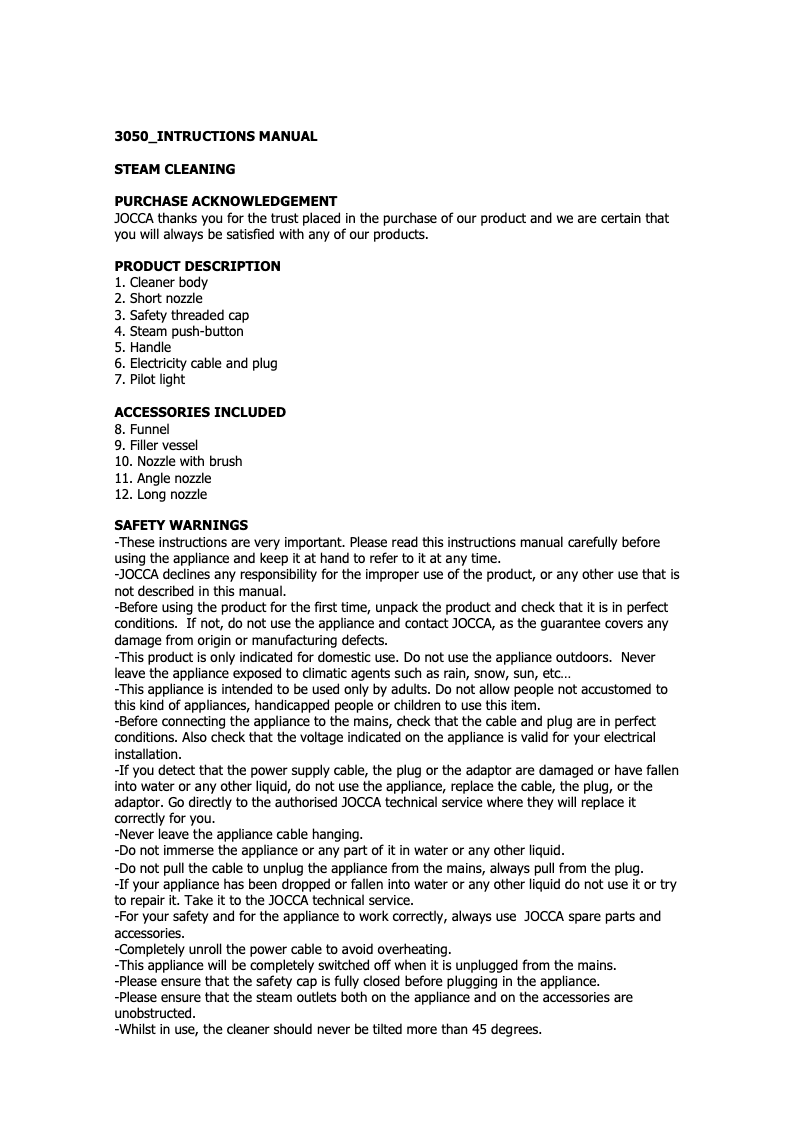 3050_INTRUCTIONS MANUAL

STEAM CLEANING

PURCHASE ACKNOWLEDGEMENT
JOCCA thanks you for the trust placed in the purchase of our product and we are certain that you will always be satisfied with any of our products.

PRODUCT DESCRIPTION
1. Cleaner body
2. Short nozzle
3. Safety threaded cap
4. Steam push-button
5. Handle
6. Electricity cable and plug
7. Pilot light

ACCESSORIES INCLUDED
8. Funnel
9. Filler vessel
10. Nozzle with brush
11. Angle nozzle
12. Long nozzle

SAFETY WARNINGS
-These instructions are very important. Please read this instructions manual carefully before using the appliance and keep it at hand to refer to it at any time.
-JOCCA declines any responsibility for the improper use of the product, or any other use that is not described in this manual.
-Before using the product for the first time, unpack the product and check that it is in perfect conditions. If not, do not use the appliance and contact JOCCA, as the guarantee covers any damage from origin or manufacturing defects.
-This product is only indicated for domestic use. Do not use the appliance outdoors. Never leave the appliance exposed to climatic agents such as rain, snow, sun, etc…
-This appliance is intended to be used only by adults. Do not allow people not accustomed to this kind of appliances, handicapped people or children to use this item.
-Before connecting the appliance to the mains, check that the cable and plug are in perfect conditions. Also check that the voltage indicated on the appliance is valid for your electrical installation.
-If you detect that the power supply cable, the plug or the adaptor are damaged or have fallen into water or any other liquid, do not use the appliance, replace the cable, the plug, or the adaptor. Go directly to the authorised JOCCA technical service where they will replace it correctly for you.
-Never leave the appliance cable hanging.
-Do not immerse the appliance or any part of it in water or any other liquid.
-Do not pull the cable to unplug the appliance from the mains, always pull from the plug.
-If your appliance has been dropped or fallen into water or any other liquid do not use it or try to repair it. Take it to the JOCCA technical service.
-For your safety and for the appliance to work correctly, always use JOCCA spare parts and accessories.
-Completely unroll the power cable to avoid overheating.
-This appliance will be completely switched off when it is unplugged from the mains.
-Please ensure that the safety cap is fully closed before plugging in the appliance.
-Please ensure that the steam outlets both on the appliance and on the accessories are unobstructed.
-Whilst in use, the cleaner should never be tilted more than 45 degrees.